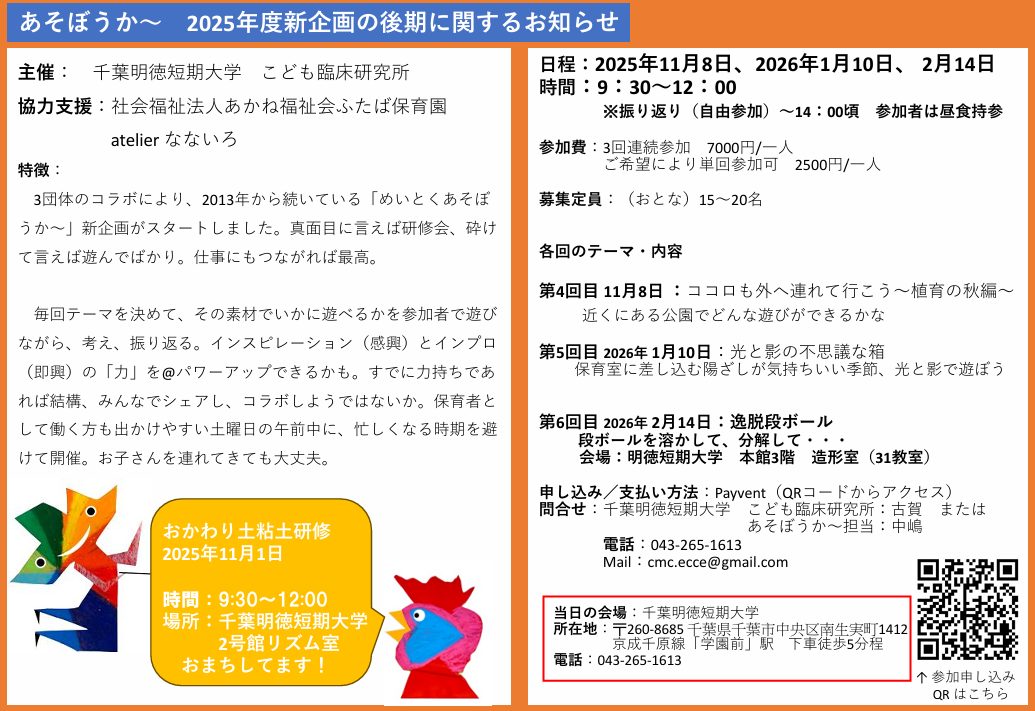 あそぼうか～　2025年度新企画の後期に関するお知らせ

主催：　千葉明徳短期大学　こども臨床研究所
協力支援：社会福祉法人あかね福祉会ふたば保育園
atelier なないろ
特徴：
3団体のコラボにより、2013年から続いている「めいとくあそぼうか～」新企画がスタートしました。真面目に言えば研修会、砕けて言えば遊んでばかり。仕事にもつながれば最高。

毎回テーマを決めて、その素材でいかに遊べるかを参加者で遊びながら、考え、振り返る。インスピレーション（感興）とインプロ（即興）の「力」を@パワーアップできるかも。すでに力持ちであれば結構、みんなでシェアし、コラボしようではないか。保育者として働く方も出かけやすい土曜日の午前中に、忙しくなる時期を避けて開催。お子さんを連れてきても大丈夫。

おかわり土粘土研修
2025年11月1日

時間：9:30～12:00
場所：千葉明徳短期大学
2号館リズム室
おまちしてます！

日程：2025年11月8日、2026年1月10日、 2月14日
時間：9：30～12：00
※振り返り（自由参加）～14：00頃　参加者は昼食持参

参加費：3回連続参加　7000円/一人
ご希望により単回参加可　2500円/一人

募集定員：（おとな）15～20名

各回のテーマ・内容

第4回目 11月8日 ：ココロも外へ連れて行こう～植育の秋編～
近くにある公園でどんな遊びができるかな

第5回目 2026年 1月10日：光と影の不思議な箱
保育室に差し込む陽ざしが気持ちいい季節、光と影で遊ぼう

第6回目 2026年 2月14日：逸脱段ボール
段ボールを溶かして、分解して・・・
会場：明徳短期大学　本館3階　造形室（31教室）

申し込み／支払い方法：Payvent（QRコードからアクセス）
問合せ：千葉明徳短期大学　こども臨床研究所：古賀　または
あそぼうか～担当：中嶋
電話：043-265-1613
Mail：cmc.ecce@gmail.com

当日の会場：千葉明徳短期大学
所在地：〒260-8685 千葉県千葉市中央区南生実町1412
京成千原線「学園前」駅　下車徒歩5分程
電話：043-265-1613

↑参加申し込み
QR はこちら